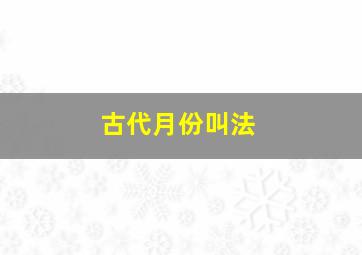 古代月份叫法